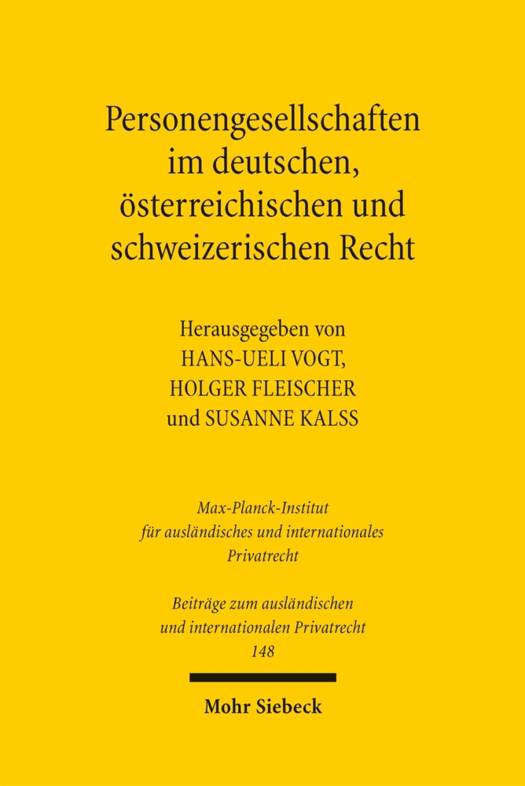 Personengesellschaften im deutschen, österreichischen und schweizerischen Recht

Herausgegeben von
HANS-UELI VOGT,
HOLGER FLEISCHER
und SUSANNE KALSS

Max-Planck-Institut
für ausländisches und internationales
Privatrecht

Beiträge zum ausländischen
und internationalen Privatrecht
148

Mohr Siebeck